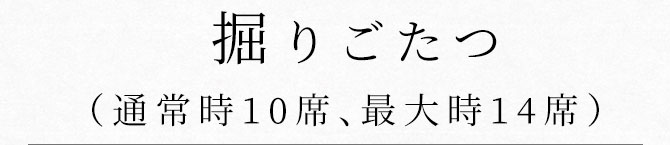 掘りごたつ

（通常時10席、最大時14席）